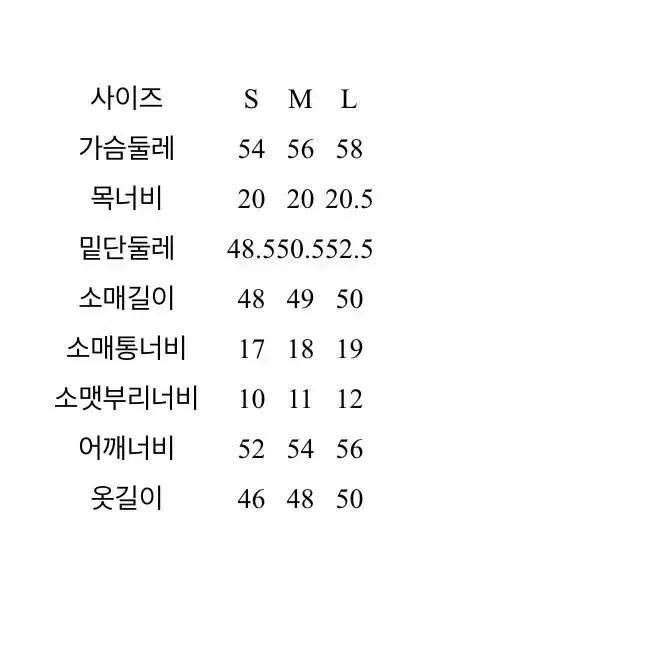 | 사이즈 | S | M | L |
|---|---|---|---|
| 가슴둘레 | 54 | 56 | 58 |
| 목너비 | 20 | 20 | 20.5 |
| 밑단둘레 | 48.5 | 50.5 | 52.5 |
| 소매길이 | 48 | 49 | 50 |
| 소매통너비 | 17 | 18 | 19 |
| 소맷부리너비 | 10 | 11 | 12 |
| 어깨너비 | 52 | 54 | 56 |
| 옷길이 | 46 | 48 | 50 |